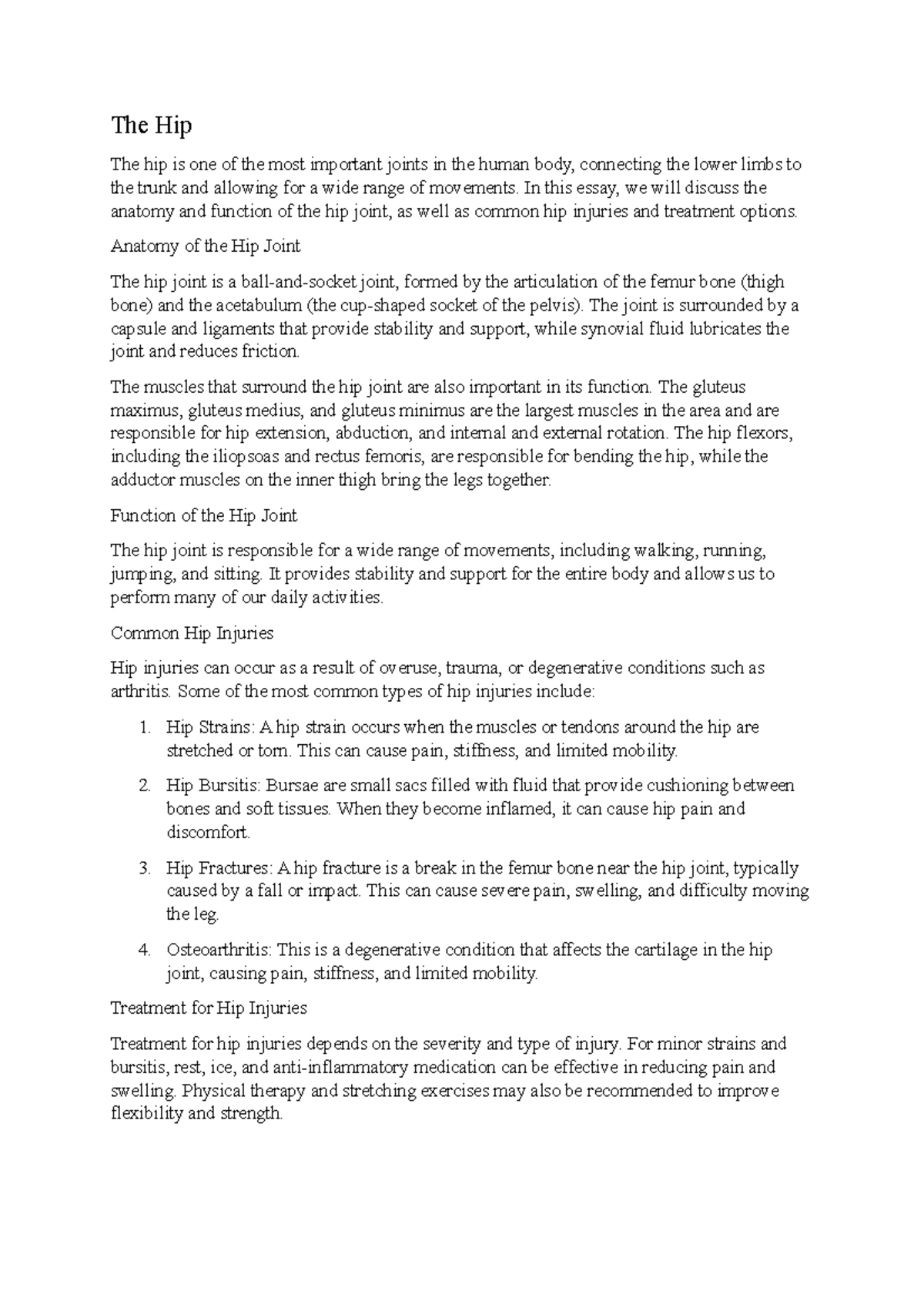 The Hip

The hip is one of the most important joints in the human body, connecting the lower limbs to the trunk and allowing for a wide range of movements. In this essay, we will discuss the anatomy and function of the hip joint, as well as common hip injuries and treatment options.

Anatomy of the Hip Joint

The hip joint is a ball-and-socket joint, formed by the articulation of the femur bone (thigh bone) and the acetabulum (the cup-shaped socket of the pelvis). The joint is surrounded by a capsule and ligaments that provide stability and support, while synovial fluid lubricates the joint and reduces friction.

The muscles that surround the hip joint are also important in its function. The gluteus maximus, gluteus medius, and gluteus minimus are the largest muscles in the area and are responsible for hip extension, abduction, and internal and external rotation. The hip flexors, including the iliopsoas and rectus femoris, are responsible for bending the hip, while the adductor muscles on the inner thigh bring the legs together.

Function of the Hip Joint

The hip joint is responsible for a wide range of movements, including walking, running, jumping, and sitting. It provides stability and support for the entire body and allows us to perform many of our daily activities.

Common Hip Injuries

Hip injuries can occur as a result of overuse, trauma, or degenerative conditions such as arthritis. Some of the most common types of hip injuries include:

1. Hip Strains: A hip strain occurs when the muscles or tendons around the hip are stretched or torn. This can cause pain, stiffness, and limited mobility.

2. Hip Bursitis: Bursae are small sacs filled with fluid that provide cushioning between bones and soft tissues. When they become inflamed, it can cause hip pain and discomfort.

3. Hip Fractures: A hip fracture is a break in the femur bone near the hip joint, typically caused by a fall or impact. This can cause severe pain, swelling, and difficulty moving the leg.

4. Osteoarthritis: This is a degenerative condition that affects the cartilage in the hip joint, causing pain, stiffness, and limited mobility.

Treatment for Hip Injuries

Treatment for hip injuries depends on the severity and type of injury. For minor strains and bursitis, rest, ice, and anti-inflammatory medication can be effective in reducing pain and swelling. Physical therapy and stretching exercises may also be recommended to improve flexibility and strength.